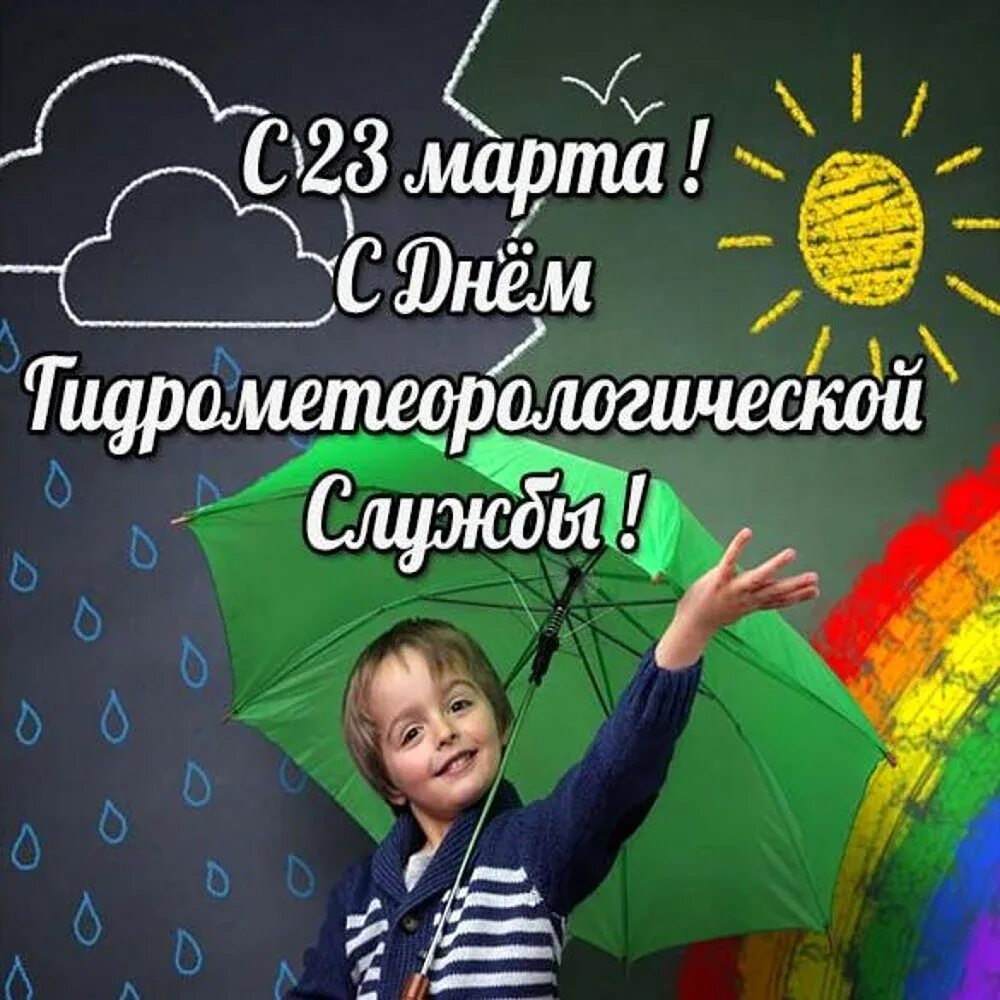 С 23 марта !
С Днём
Гидрометеорологической
Службы !